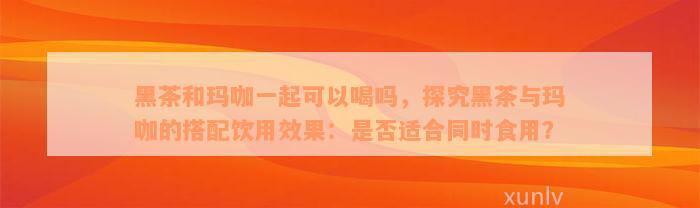 黑茶和玛咖一起可以喝吗，探究黑茶与玛咖的搭配饮用效果：是否适合同时食用？

xunlv